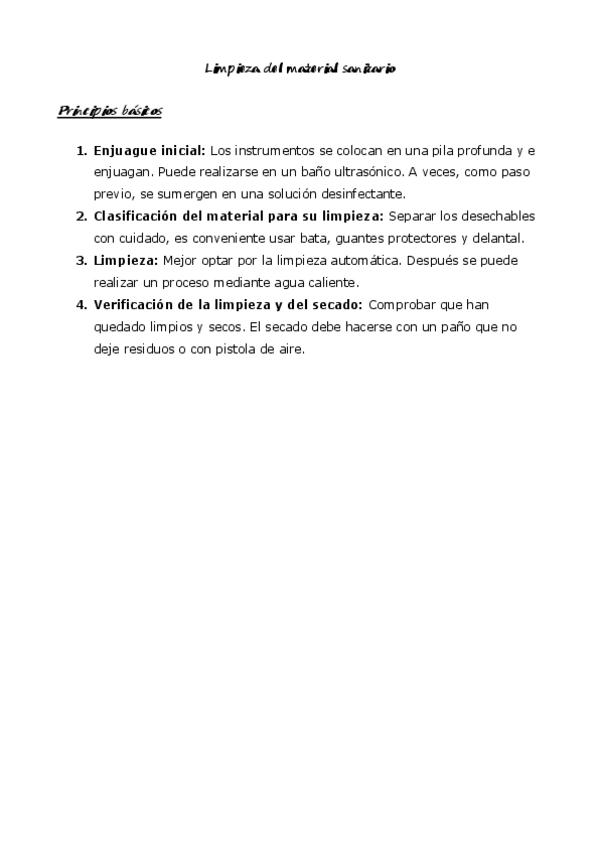 Limpieza del material sanitario

Principios básicos

1. **Enjuague inicial:** Los instrumentos se colocan en una pila profunda y e enjuagan. Puede realizarse en un baño ultrasónico. A veces, como paso previo, se sumergen en una solución desinfectante.
2. **Clasificación del material para su limpieza:** Separar los desechables con cuidado, es conveniente usar bata, guantes protectores y delantal.
3. **Limpieza:** Mejor optar por la limpieza automática. Después se puede realizar un proceso mediante agua caliente.
4. **Verificación de la limpieza y del secado:** Comprobar que han quedado limpios y secos. El secado debe hacerse con un paño que no deje residuos o con pistola de aire.